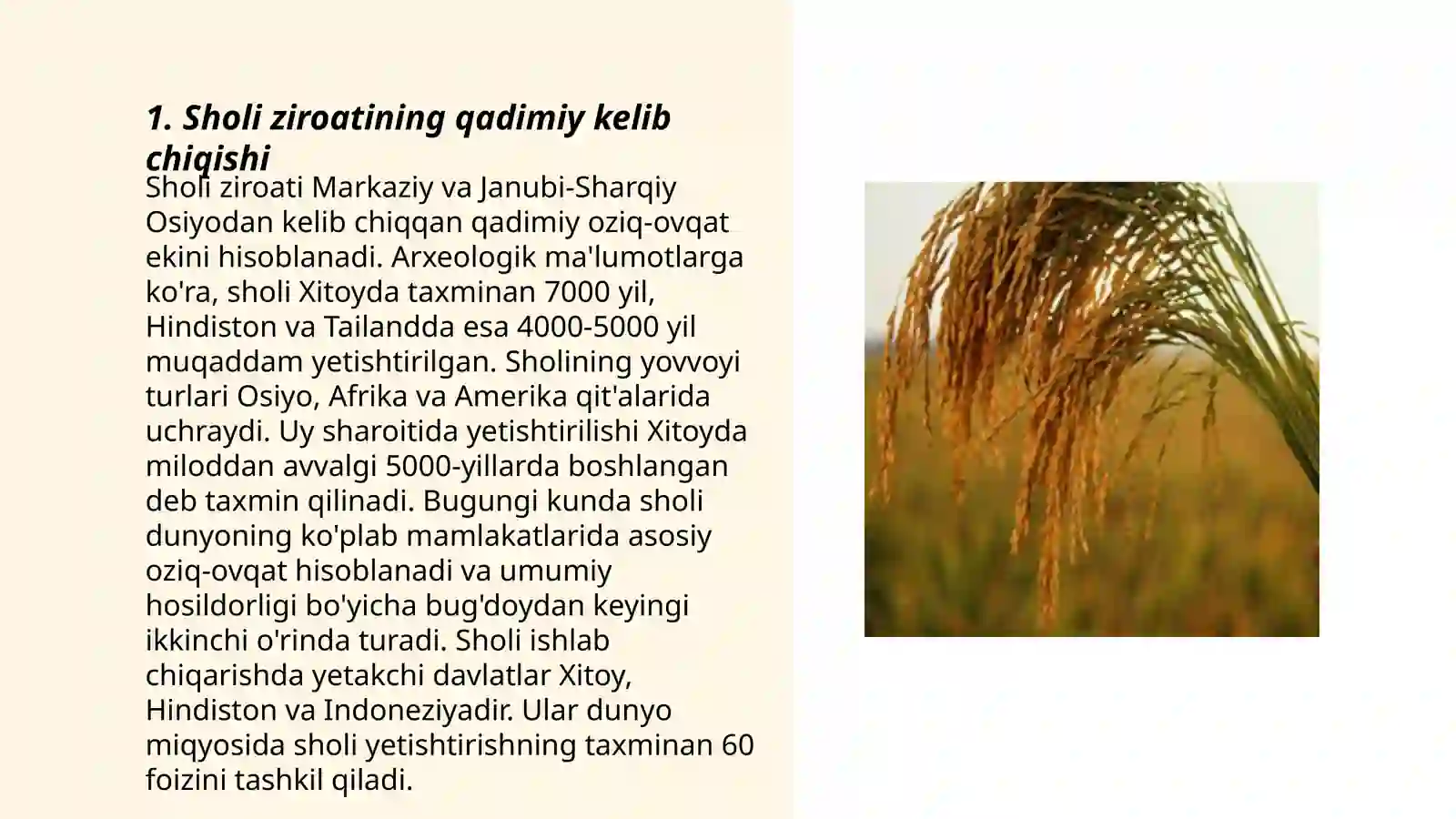 1. Sholi ziroatining qadimiy kelib chiqishi

Sholi ziroati Markaziy va Janubi-Sharqiy Osiyodan kelib chiqqan qadimiy oziq-ovqat ekini hisoblanadi. Arxeologik ma'lumotlarga ko'ra, sholi Xitoyda taxminan 7000 yil, Hindiston va Tailandda esa 4000-5000 yil muqaddam yetishtirilgan. Sholining yovvoyi turlari Osiyo, Afrika va Amerika qit'alarida uchraydi. Uy sharoitida yetishtirilishi Xitoyda miloddan avvalgi 5000-yillarda boshlangan deb taxmin qilinadi. Bugungi kunda sholi dunyoning ko'plab mamlakatlarida asosiy oziq-ovqat hisoblanadi va umumiy hosildorligi bo'yicha bug'doydan keyingi ikkinchi o'rinda turadi. Sholi ishlab chiqarishda yetakchi davlatlar Xitoy, Hindiston va Indoneziyadir. Ular dunyo miqyosida sholi yetishtirishning taxminan 60 foizini tashkil qiladi.